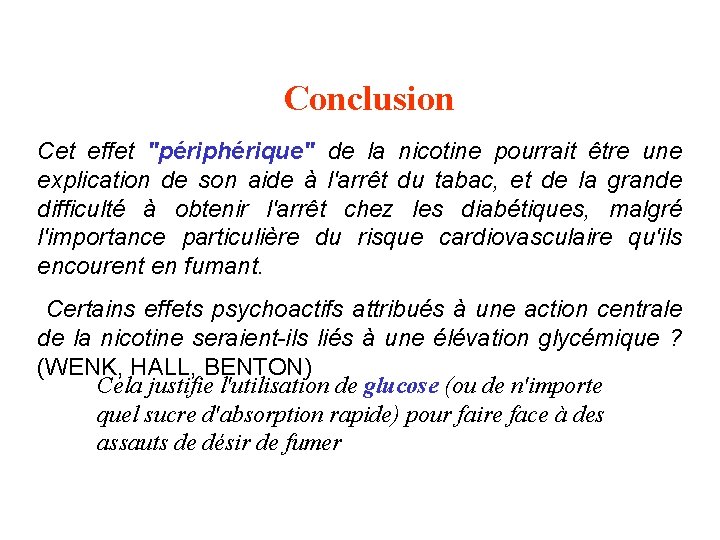 Conclusion

Cet effet "périphérique" de la nicotine pourrait être une explication de son aide à l'arrêt du tabac, et de la grande difficulté à obtenir l'arrêt chez les diabétiques, malgré l'importance particulière du risque cardiovasculaire qu'ils encourent en fumant.

Certains effets psychoactifs attribués à une action centrale de la nicotine seraient-ils liés à une élévation glycémique ? (WENK, HALL, BENTON)

Cela justifie l'utilisation de glucose (ou de n'importe quel sucre d'absorption rapide) pour faire face à des assauts de désir de fumer